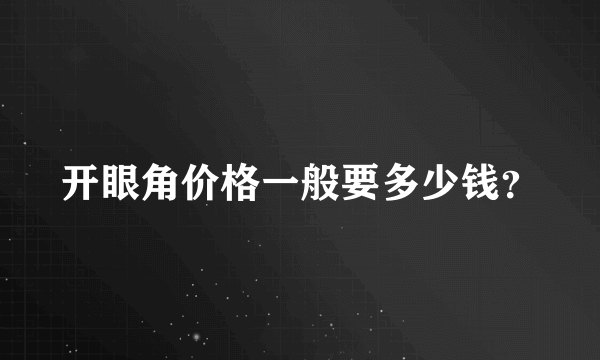 开眼角价格一般要多少钱?